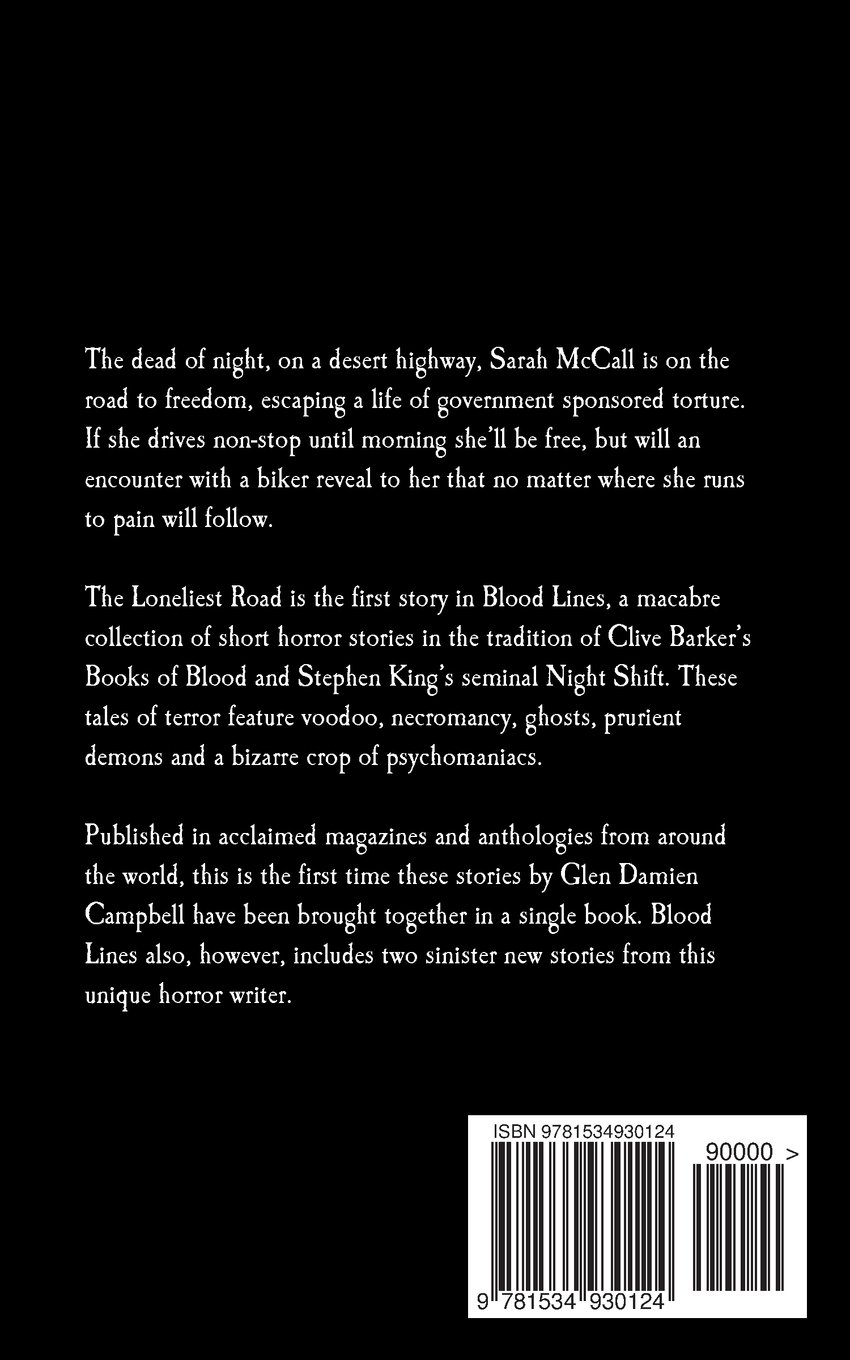 The dead of night, on a desert highway, Sarah McCall is on the road to freedom, escaping a life of government sponsored torture. If she drives non-stop until morning she'll be free, but will an encounter with a biker reveal to her that no matter where she runs to pain will follow.

The Loneliest Road is the first story in Blood Lines, a macabre collection of short horror stories in the tradition of Clive Barker's Books of Blood and Stephen King's seminal Night Shift. These tales of terror feature voodoo, necromancy, ghosts, prurient demons and a bizarre crop of psychomaniacs.

Published in acclaimed magazines and anthologies from around the world, this is the first time these stories by Glen Damien Campbell have been brought together in a single book. Blood Lines also, however, includes two sinister new stories from this unique horror writer.

ISBN 9781534930124

90000 >

9 781534 930124